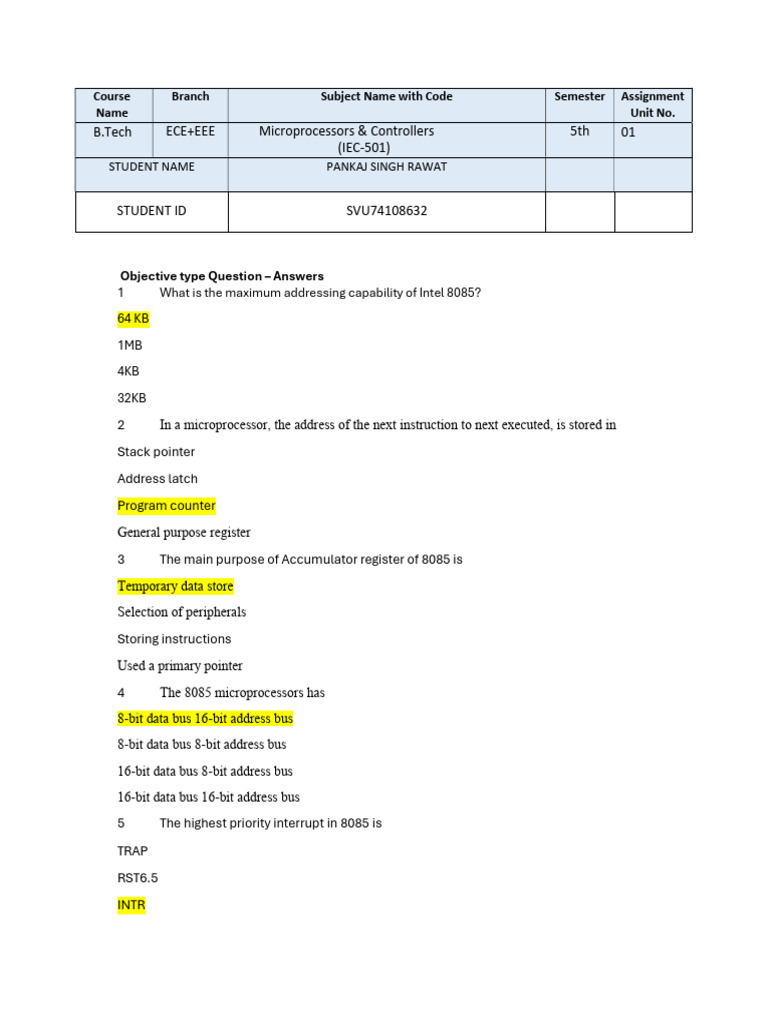 | Course Name | Branch | Subject Name with Code | Semester | Assignment Unit No. |
|---|---|---|---|---|
| B.Tech | ECE+EEE | Microprocessors & Controllers (IEC-501) | 5th | 01 |
| STUDENT NAME | | PANKAJ SINGH RAWAT | | |
| STUDENT ID | | SVU74108632 | | |

Objective type Question – Answers

1 What is the maximum addressing capability of Intel 8085?

64 KB

1MB

4KB

32KB

2 In a microprocessor, the address of the next instruction to next executed, is stored in

Stack pointer

Address latch

Program counter

General purpose register

3 The main purpose of Accumulator register of 8085 is

Temporary data store

Selection of peripherals

Storing instructions

Used a primary pointer

4 The 8085 microprocessors has

8-bit data bus 16-bit address bus

8-bit data bus 8-bit address bus

16-bit data bus 8-bit address bus

16-bit data bus 16-bit address bus

5 The highest priority interrupt in 8085 is

TRAP

RST6.5

INTR